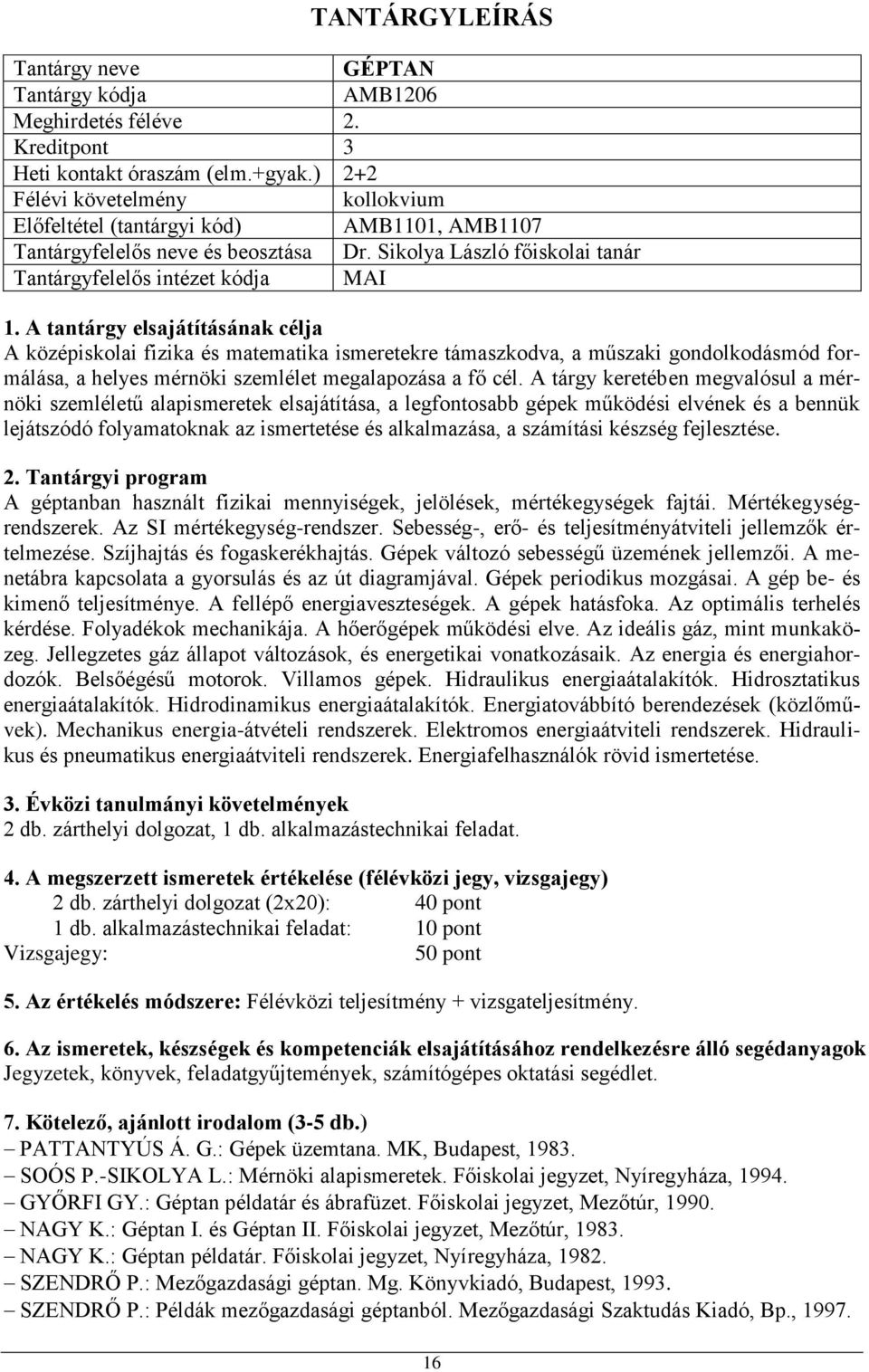 TANTÁRGYLEÍRÁS

| Tantárgy neve | GÉPTAN |
|---|---|
| Tantárgy kódja | AMB1206 |
| Meghirdetés féléve | 2. |
| Kreditpont | 3 |
| Heti kontakt óraszám (elm.+gyak.) | 2+2 |
| Félévi követelmény | kollokvium |
| Előfeltétel (tantárgyi kód) | AMB1101, AMB1107 |
| Tantárgyfelelős neve és beosztása | Dr. Sikolya László főiskolai tanár |
| Tantárgyfelelős intézet kódja | MAI |

1. A tantárgy elsajátításának célja
A középiskolai fizika és matematika ismeretekre támaszkodva, a műszaki gondolkodásmód formálása, a helyes mérnöki szemlélet megalapozása a fő cél. A tárgy keretében megvalósul a mérnöki szemléletű alapismeretek elsajátítása, a legfontosabb gépek működési elvének és a bennük lejátszódó folyamatoknak az ismertetése és alkalmazása, a számítási készség fejlesztése.

2. Tantárgyi program
A géptanban használt fizikai mennyiségek, jelölések, mértékegységek fajtái. Mértékegységrendszerek. Az SI mértékegység-rendszer. Sebesség-, erő- és teljesítményátviteli jellemzők értelmezése. Szíjhajtás és fogaskerékhajtás. Gépek változó sebességű üzemének jellemzői. A menetábra kapcsolata a gyorsulás és az út diagramjával. Gépek periodikus mozgásai. A gép be- és kimenő teljesítménye. A fellépő energiaveszteségek. A gépek hatásfoka. Az optimális terhelés kérdése. Folyadékok mechanikája. A hőerőgépek működési elve. Az ideális gáz, mint munkaközeg. Jellegzetes gáz állapot változások, és energetikai vonatkozásaik. Az energia és energiahordozók. Belsőégésű motorok. Villamos gépek. Hidraulikus energiaátalakítók. Hidrosztatikus energiaátalakítók. Hidrodinamikus energiaátalakítók. Energiatovábbító berendezések (közlőművek). Mechanikus energia-átvételi rendszerek. Elektromos energiaátviteli rendszerek. Hidraulikus és pneumatikus energiaátviteli rendszerek. Energiafelhasználók rövid ismertetése.

3. Évközi tanulmányi követelmények
2 db. zárthelyi dolgozat, 1 db. alkalmazástechnikai feladat.

4. A megszerzett ismeretek értékelése (félévközi jegy, vizsgajegy)
2 db. zárthelyi dolgozat (2x20): 40 pont
1 db. alkalmazástechnikai feladat: 10 pont
Vizsgajegy: 50 pont

5. Az értékelés módszere: Félévközi teljesítmény + vizsgateljesítmény.

6. Az ismeretek, készségek és kompetenciák elsajátításához rendelkezésre álló segédanyagok
Jegyzetek, könyvek, feladatgyűjtemények, számítógépes oktatási segédlet.

7. Kötelező, ajánlott irodalom (3-5 db.)
– PATTANTYÚS Á. G.: Gépek üzemtana. MK, Budapest, 1983.
– SOÓS P.-SIKOLYA L.: Mérnöki alapismeretek. Főiskolai jegyzet, Nyíregyháza, 1994.
– GYŐRFI GY.: Géptan példatár és ábrafüzet. Főiskolai jegyzet, Mezőtúr, 1990.
– NAGY K.: Géptan I. és Géptan II. Főiskolai jegyzet, Mezőtúr, 1983.
– NAGY K.: Géptan példatár. Főiskolai jegyzet, Nyíregyháza, 1982.
– SZENDRŐ P.: Mezőgazdasági géptan. Mg. Könyvkiadó, Budapest, 1993.
– SZENDRŐ P.: Példák mezőgazdasági géptanból. Mezőgazdasági Szaktudás Kiadó, Bp., 1997.

16